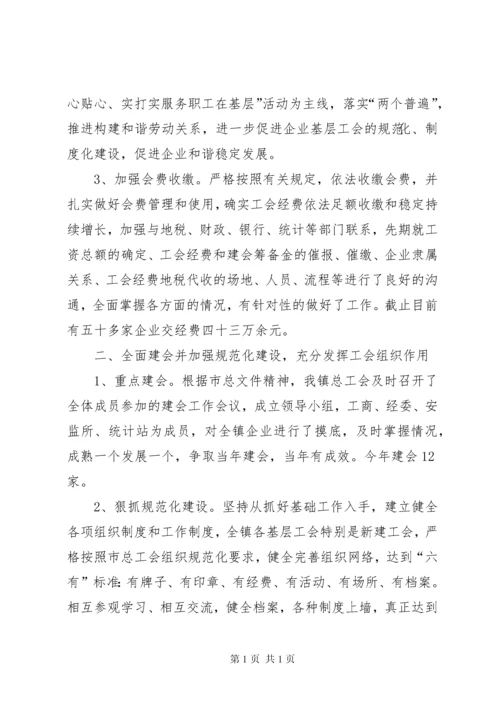 心贴心、实打实服务职工在基层”活动为主线，落实“两个普遍”，推进构建和谐劳动关系，进一步促进企业基层工会的规范化、制度化建设，促进企业和谐稳定发展。

3、加强会费收缴。严格按照有关规定，依法收缴会费，并扎实做好会费管理和使用，确实工会经费依法足额收缴和稳定持续增长，加强与地税、财政、银行、统计等部门联系，先期就工资总额的确定、工会经费和建会筹备金的催报、催缴、企业隶属关系、工会经费地税代收的场地、人员、流程等进行了良好的沟通，全面掌握各方面的情况，有针对性的做好了工作。截止目前有五十多家企业交经费四十三万余元。

二、全面建会并加强规范化建设，充分发挥工会组织作用

1、重点建会。根据市总文件精神，我镇总工会及时召开了全体成员参加的建会工作会议，成立领导小组，工商、经委、安监所、统计站为成员，对全镇企业进行了摸底，及时掌握情况，成熟一个发展一个，争取当年建会，当年有成效。今年建会12家。

2、狠抓规范化建设。坚持从抓好基础工作入手，建立健全各项组织制度和工作制度，全镇各基层工会特别是新建工会，严格按照市总工会组织规范化要求，健全完善组织网络，达到“六有”标准:有牌子、有印章、有经费、有活动、有场所、有档案。相互参观学习、相互交流，健全档案，各种制度上墙，真正达到

第1页 共1页